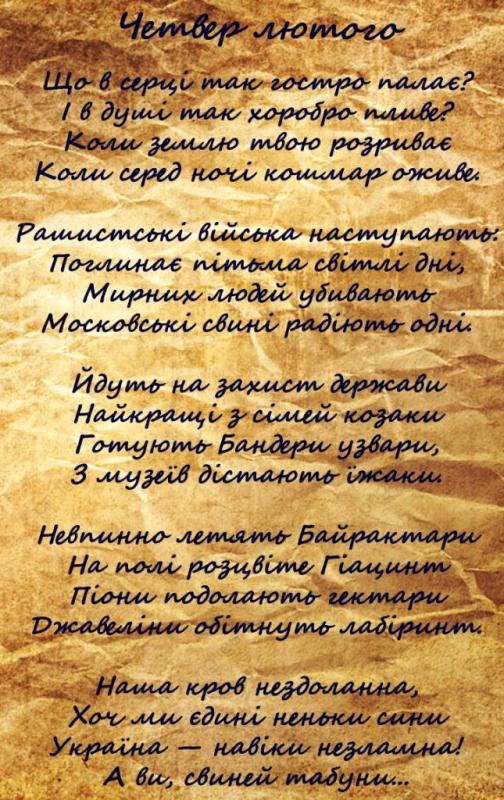 Четвер лютого

Що в серці так гостро палає?
І в душі так хоробро пливе?
Коли землю твою розриває
Коли серед ночі кошмар оживе.

Рашистські війська наступають:
Поглинає пітьма світлі дні,
Мирних людей убивають
Московські свині радіють одні.

Йдуть на захист держави
Найкращі з сімей козаки
Готують Бандери узвари,
З музеїв дістають їжаки.

Невпинно летять Байрактари
На полі розцвіте Гіацинт
Піони подолають гектари
Джавеліни обітнуть лабіринт.

Наша кров нездоланна,
Хоч ми єдині неньки сини
Україна — навіки незламна!
А ви, свиней табуни...